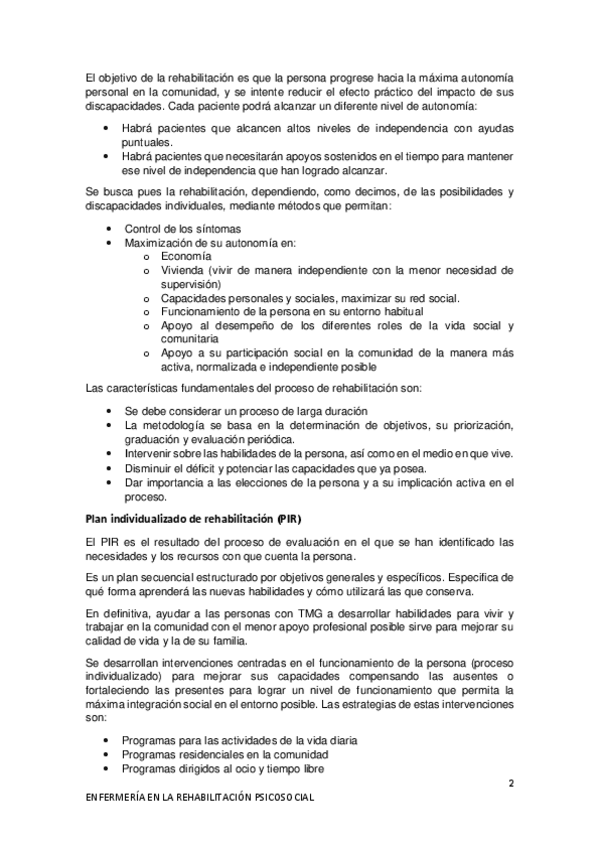 El objetivo de la rehabilitación es que la persona progrese hacia la máxima autonomía personal en la comunidad, y se intente reducir el efecto práctico del impacto de sus discapacidades. Cada paciente podrá alcanzar un diferente nivel de autonomía:

• Habrá pacientes que alcancen altos niveles de independencia con ayudas puntuales.
• Habrá pacientes que necesitarán apoyos sostenidos en el tiempo para mantener ese nivel de independencia que han logrado alcanzar.

Se busca pues la rehabilitación, dependiendo, como decimos, de las posibilidades y discapacidades individuales, mediante métodos que permitan:

• Control de los síntomas
• Maximización de su autonomía en:
o Economía
o Vivienda (vivir de manera independiente con la menor necesidad de supervisión)
o Capacidades personales y sociales, maximizar su red social.
o Funcionamiento de la persona en su entorno habitual
o Apoyo al desempeño de los diferentes roles de la vida social y comunitaria
o Apoyo a su participación social en la comunidad de la manera más activa, normalizada e independiente posible

Las características fundamentales del proceso de rehabilitación son:

• Se debe considerar un proceso de larga duración
• La metodología se basa en la determinación de objetivos, su priorización, graduación y evaluación periódica.
• Intervenir sobre las habilidades de la persona, así como en el medio en que vive.
• Disminuir el déficit y potenciar las capacidades que ya posea.
• Dar importancia a las elecciones de la persona y a su implicación activa en el proceso.

Plan individualizado de rehabilitación (PIR)

El PIR es el resultado del proceso de evaluación en el que se han identificado las necesidades y los recursos con que cuenta la persona.

Es un plan secuencial estructurado por objetivos generales y específicos. Especifica de qué forma aprenderá las nuevas habilidades y cómo utilizará las que conserva.

En definitiva, ayudar a las personas con TMG a desarrollar habilidades para vivir y trabajar en la comunidad con el menor apoyo profesional posible sirve para mejorar su calidad de vida y la de su familia.

Se desarrollan intervenciones centradas en el funcionamiento de la persona (proceso individualizado) para mejorar sus capacidades compensando las ausentes o fortaleciendo las presentes para lograr un nivel de funcionamiento que permita la máxima integración social en el entorno posible. Las estrategias de estas intervenciones son:

• Programas para las actividades de la vida diaria
• Programas residenciales en la comunidad
• Programas dirigidos al ocio y tiempo libre

2

ENFERMERÍA EN LA REHABILITACIÓN PSICOSOCIAL